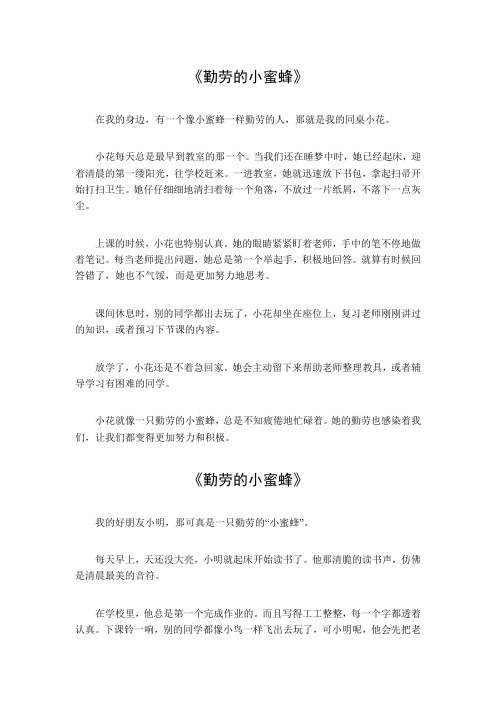 《勤劳的小蜜蜂》

在我的身边，有一个像小蜜蜂一样勤劳的人，那就是我的同桌小花。

小花每天总是最早到教室的那一个。当我们还在睡梦中时，她已经起床，迎着清晨的第一缕阳光，往学校赶来。一进教室，她就迅速放下书包，拿起扫帚开始打扫卫生。她仔仔细细地清扫着每一个角落，不放过一片纸屑，不落下一点灰尘。

上课的时候，小花也特别认真。她的眼睛紧紧盯着老师，手中的笔不停地做着笔记。每当老师提出问题，她总是第一个举起手，积极地回答。就算有时候回答错了，她也不气馁，而是更加努力地思考。

课间休息时，别的同学都出去玩了，小花却坐在座位上，复习老师刚刚讲过的知识，或者预习下节课的内容。

放学了，小花还是不着急回家。她会主动留下来帮助老师整理教具，或者辅导学习有困难的同学。

小花就像一只勤劳的小蜜蜂，总是不知疲倦地忙碌着。她的勤劳也感染着我们，让我们都变得更加努力和积极。

《勤劳的小蜜蜂》

我的好朋友小明，那可真是一只勤劳的“小蜜蜂”。

每天早上，天还没大亮，小明就起床开始读书了。他那清脆的读书声，仿佛是清晨最美的音符。

在学校里，他总是第一个完成作业的，而且写得工工整整，每一个字都透着认真。下课铃一响，别的同学都像小鸟一样飞出去玩了，可小明呢，他会先把老